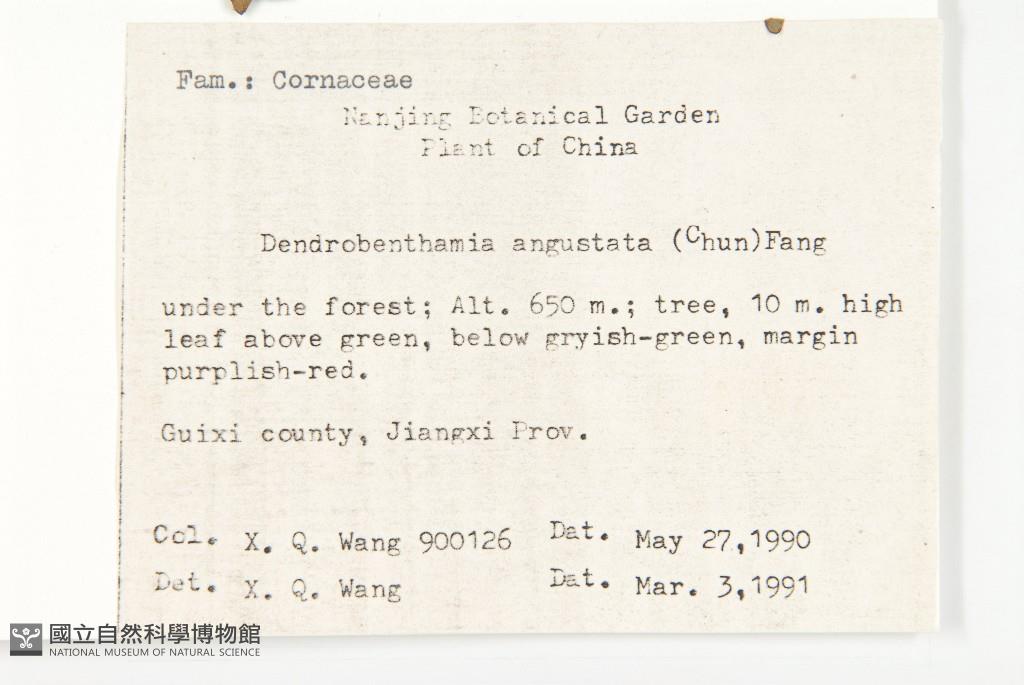 Fam.: Cornaceae

Nanjing Botanical Garden
Plant of China

Dendrobenthamia angustata (Chun)Fang

under the forest; Alt. 650 m.; tree, 10 m. high leaf above green, below gryish-green, margin purplish-red.

Guixi county, Jiangxi Prov.

Col. X. Q. Wang 900126 Dat. May 27,1990
Det. X. Q. Wang Dat. Mar. 3,1991

國立自然科學博物館
NATIONAL MUSEUM OF NATURAL SCIENCE